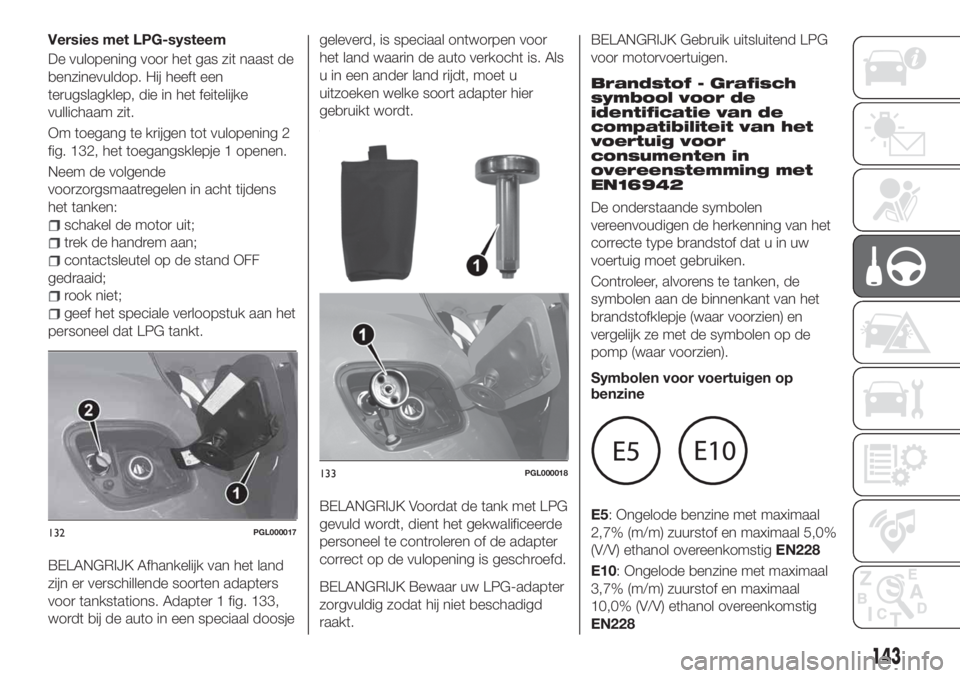 Versies met LPG-systeem

De vulopening voor het gas zit naast de benzinevuldop. Hij heeft een terugslagklep, die in het feitelijke vullichaam zit.

Om toegang te krijgen tot vulopening 2 fig. 132, het toegangsklepje 1 openen.

Neem de volgende voorzorgsmaatregelen in acht tijdens het tanken:

schakel de motor uit;

trek de handrem aan;

contactsleutel op de stand OFF gedraaid;

rook niet;

geef het speciale verloopstuk aan het personeel dat LPG tankt.

2

1

132 PGL000017

BELANGRIJK Afhankelijk van het land zijn er verschillende soorten adapters voor tankstations. Adapter 1 fig. 133, wordt bij de auto in een speciaal doosje geleverd, is speciaal ontworpen voor het land waarin de auto verkocht is. Als u in een ander land rijdt, moet u uitzoeken welke soort adapter hier gebruikt wordt.

1

1

133 PGL000018

BELANGRIJK Voordat de tank met LPG gevuld wordt, dient het gekwalificeerde personeel te controleren of de adapter correct op de vulopening is geschroefd.

BELANGRIJK Bewaar uw LPG-adapter zorgvuldig zodat hij niet beschadigd raakt.

BELANGRIJK Gebruik uitsluitend LPG voor motorvoertuigen.

Brandstof - Grafisch symbool voor de identificatie van de compatibiliteit van het voertuig voor consumenten in overeenstemming met EN16942

De onderstaande symbolen vereenvoudigen de herkenning van het correcte type brandstof dat u in uw voertuig moet gebruiken.

Controleer, alvorens te tanken, de symbolen aan de binnenkant van het brandstofklepje (waar voorzien) en vergelijk ze met de symbolen op de pomp (waar voorzien).

Symbolen voor voertuigen op benzine

E5 E10

E5: Ongelode benzine met maximaal 2,7% (m/m) zuurstof en maximaal 5,0% (V/V) ethanol overeenkomstig EN228

E10: Ongelode benzine met maximaal 3,7% (m/m) zuurstof en maximaal 10,0% (V/V) ethanol overeenkomstig EN228

143

carmanualsonline.info